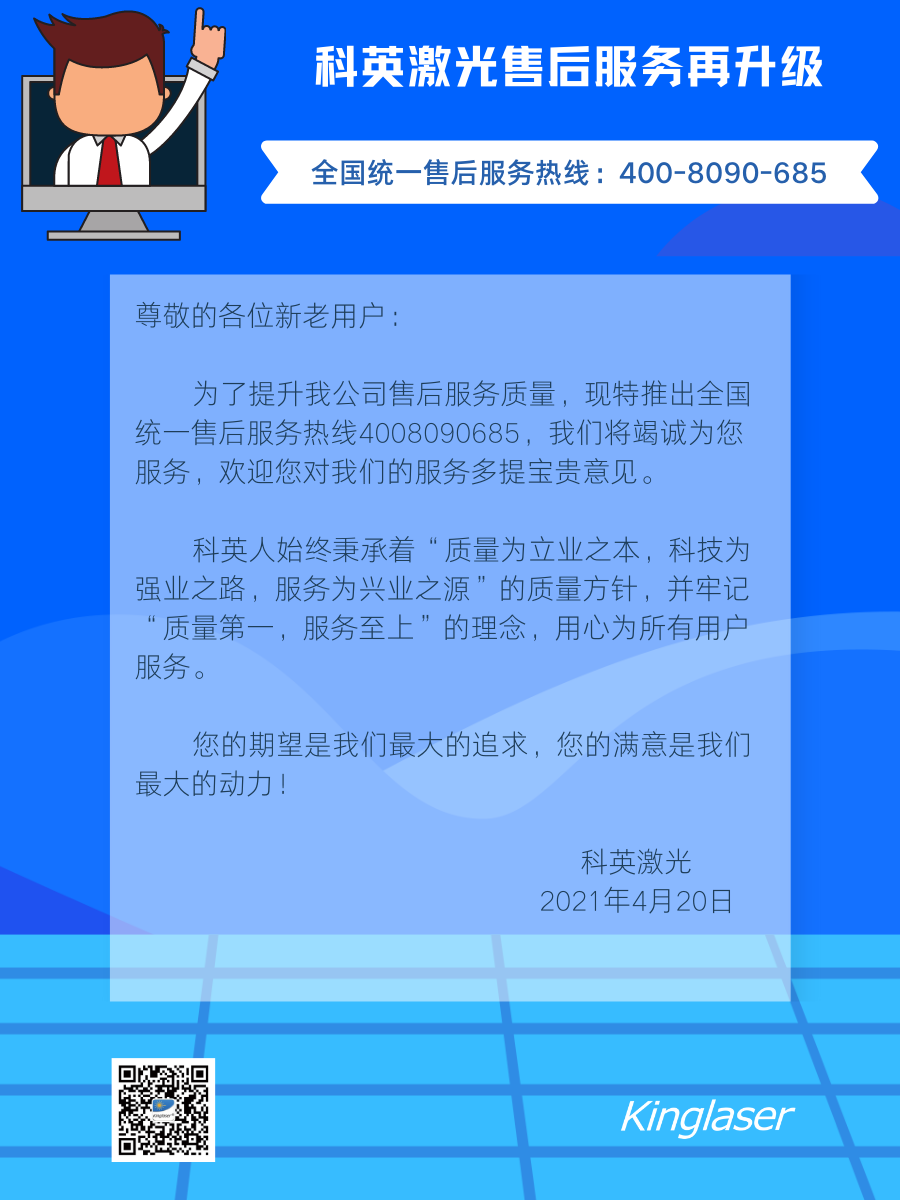 科英激光售后服务再升级

全国统一售后服务热线：400-8090-685

尊敬的各位新老用户：

为了提升我公司售后服务质量，现特推出全国统一售后服务热线4008090685，我们将竭诚为您服务，欢迎您对我们的服务多提宝贵意见。

科英人始终秉承着“质量为立业之本，科技为强业之路，服务为兴业之源”的质量方针，并牢记“质量第一，服务至上”的理念，用心为所有用户服务。

您的期望是我们最大的追求，您的满意是我们最大的动力！

科英激光
2021年4月20日

Kinglaser